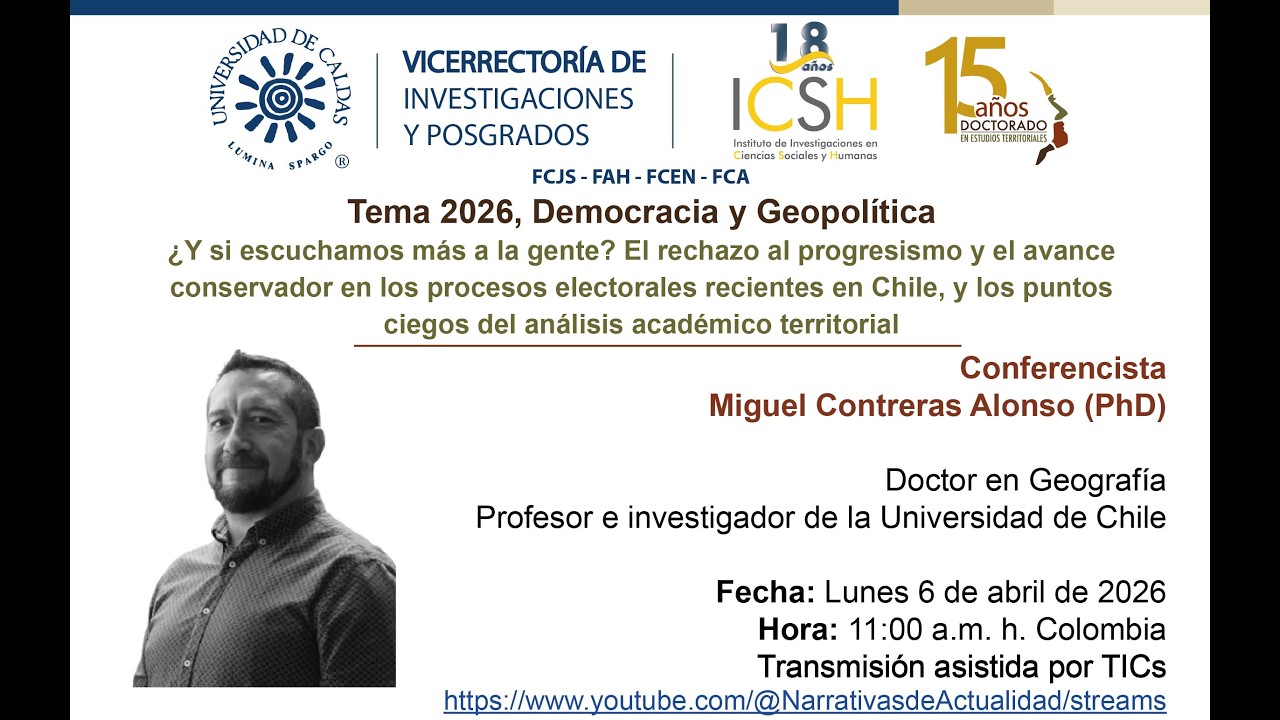 UNIVERSIDAD DE CALDAS
LUMINA SPARGO ®

VICERRECTORÍA DE
INVESTIGACIONES
Y POSGRADOS

18 años
ICSH
Instituto de Investigaciones en Ciencias Sociales y Humanas

15 años
DOCTORADO
EN ESTUDIOS TERRITORIALES

FCJS - FAH - FCEN - FCA

Tema 2026, Democracia y Geopolítica

¿Y si escuchamos más a la gente? El rechazo al progresismo y el avance conservador en los procesos electorales recientes en Chile, y los puntos ciegos del análisis académico territorial

Conferencista
Miguel Contreras Alonso (PhD)

Doctor en Geografía
Profesor e investigador de la Universidad de Chile

Fecha: Lunes 6 de abril de 2026
Hora: 11:00 a.m. h. Colombia
Transmisión asistida por TICs
https://www.youtube.com/@NarrativasdeActualidad/streams